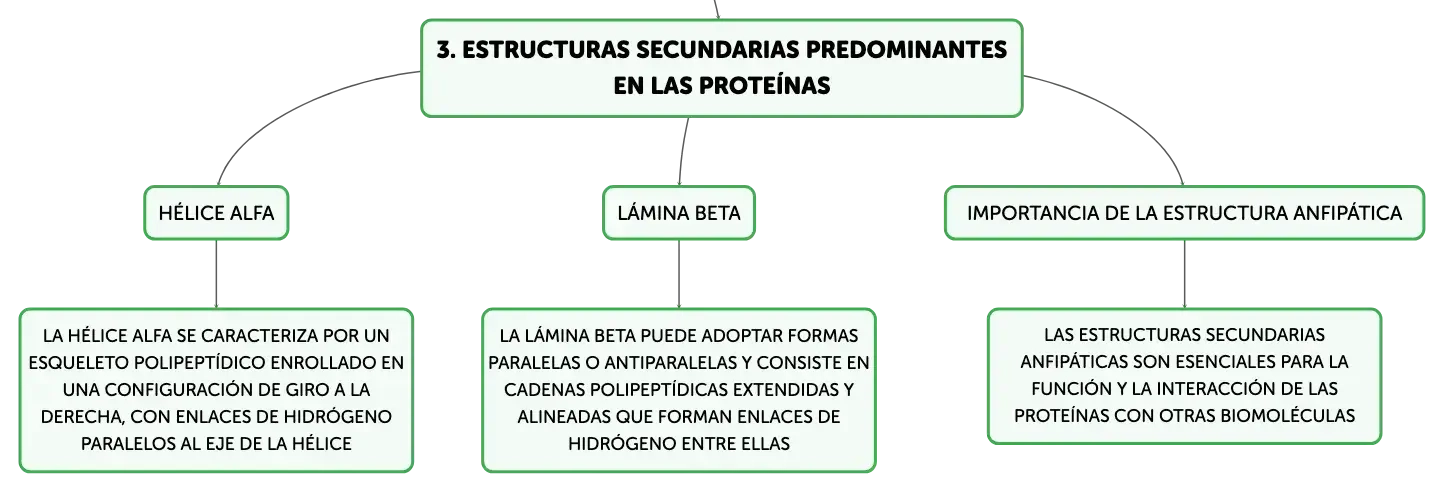 3. ESTRUCTURAS SECUNDARIAS PREDOMINANTES EN LAS PROTEÍNAS

HÉLICE ALFA

LA HÉLICE ALFA SE CARACTERIZA POR UN ESQUELETO POLIPEPTÍDICO ENROLLADO EN UNA CONFIGURACIÓN DE GIRO A LA DERECHA, CON ENLACES DE HIDRÓGENO PARALELOS AL EJE DE LA HÉLICE

LÁMINA BETA

LA LÁMINA BETA PUEDE ADOPTAR FORMAS PARALELAS O ANTIPARALELAS Y CONSISTE EN CADENAS POLIPEPTÍDICAS EXTENDIDAS Y ALINEADAS QUE FORMAN ENLACES DE HIDRÓGENO ENTRE ELLAS

IMPORTANCIA DE LA ESTRUCTURA ANFIPÁTICA

LAS ESTRUCTURAS SECUNDARIAS ANFIPÁTICAS SON ESENCIALES PARA LA FUNCIÓN Y LA INTERACCIÓN DE LAS PROTEÍNAS CON OTRAS BIOMOLÉCULAS